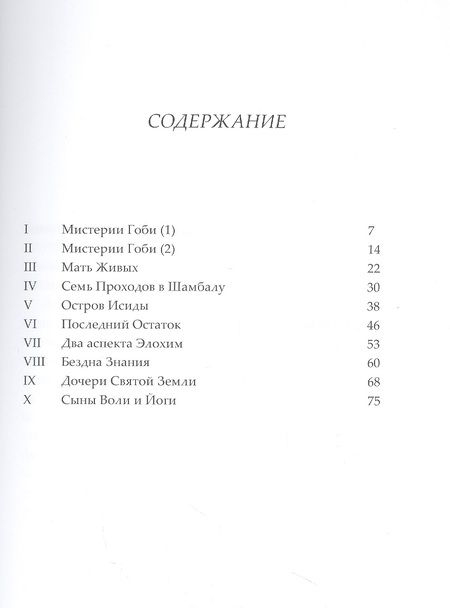 СОДЕРЖАНИЕ

| | | |
|---|---|---|
| I | Мистерии Гоби (1) | 7 |
| II | Мистерии Гоби (2) | 14 |
| III | Мать Живых | 22 |
| IV | Семь Проходов в Шамбалу | 30 |
| V | Остров Исиды | 38 |
| VI | Последний Остаток | 46 |
| VII | Два аспекта Элохим | 53 |
| VIII | Бездна Знания | 60 |
| IX | Дочери Святой Земли | 68 |
| X | Сыны Воли и Йоги | 75 |